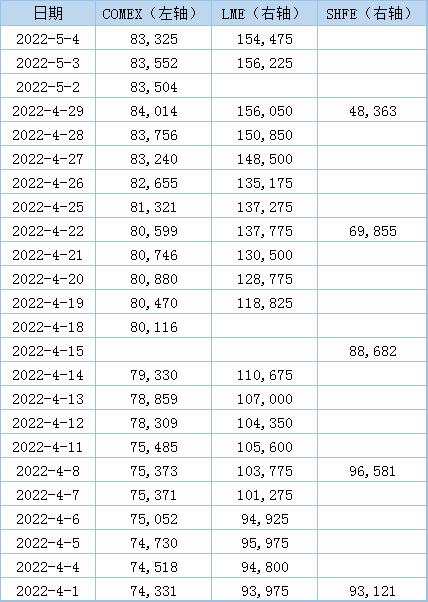 | 日期 | COMEX（左轴） | LME（右轴） | SHFE（右轴） |
|---|---|---|---|
| 2022-5-4 | 83,325 | 154,475 | |
| 2022-5-3 | 83,552 | 156,225 | |
| 2022-5-2 | 83,504 | | |
| 2022-4-29 | 84,014 | 156,050 | 48,363 |
| 2022-4-28 | 83,756 | 150,850 | |
| 2022-4-27 | 83,240 | 148,500 | |
| 2022-4-26 | 82,655 | 135,175 | |
| 2022-4-25 | 81,321 | 137,275 | |
| 2022-4-22 | 80,599 | 137,775 | 69,855 |
| 2022-4-21 | 80,746 | 130,500 | |
| 2022-4-20 | 80,880 | 128,775 | |
| 2022-4-19 | 80,470 | 118,825 | |
| 2022-4-18 | 80,116 | | |
| 2022-4-15 | | | 88,682 |
| 2022-4-14 | 79,330 | 110,675 | |
| 2022-4-13 | 78,859 | 107,000 | |
| 2022-4-12 | 78,309 | 104,350 | |
| 2022-4-11 | 75,485 | 105,600 | |
| 2022-4-8 | 75,373 | 103,775 | 96,581 |
| 2022-4-7 | 75,371 | 101,275 | |
| 2022-4-6 | 75,052 | 94,925 | |
| 2022-4-5 | 74,730 | 95,975 | |
| 2022-4-4 | 74,518 | 94,800 | |
| 2022-4-1 | 74,331 | 93,975 | 93,121 |